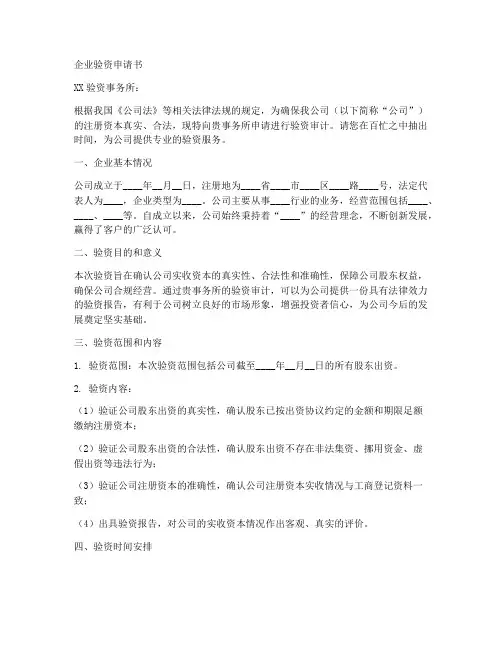 企业验资申请书

XX 验资事务所：

根据我国《公司法》等相关法律法规的规定，为确保我公司（以下简称“公司”）的注册资本真实、合法，现特向贵事务所申请进行验资审计。请您在百忙之中抽出时间，为公司提供专业的验资服务。

一、企业基本情况

公司成立于____年__月__日，注册地为____省____市____区____路____号，法定代表人为____，企业类型为____。公司主要从事____行业的业务，经营范围包括____、____、____等。自成立以来，公司始终秉持着“____”的经营理念，不断创新发展，赢得了客户的广泛认可。

二、验资目的和意义

本次验资旨在确认公司实收资本的真实性、合法性和准确性，保障公司股东权益，确保公司合规经营。通过贵事务所的验资审计，可以为公司提供一份具有法律效力的验资报告，有利于公司树立良好的市场形象，增强投资者信心，为公司今后的发展奠定坚实基础。

三、验资范围和内容

1. 验资范围：本次验资范围包括公司截至____年__月__日的所有股东出资。

2. 验资内容：

（1）验证公司股东出资的真实性，确认股东已按出资协议约定的金额和期限足额缴纳注册资本；

（2）验证公司股东出资的合法性，确认股东出资不存在非法集资、挪用资金、虚假出资等违法行为；

（3）验证公司注册资本的准确性，确认公司注册资本实收情况与工商登记资料一致；

（4）出具验资报告，对公司的实收资本情况作出客观、真实的评价。

四、验资时间安排